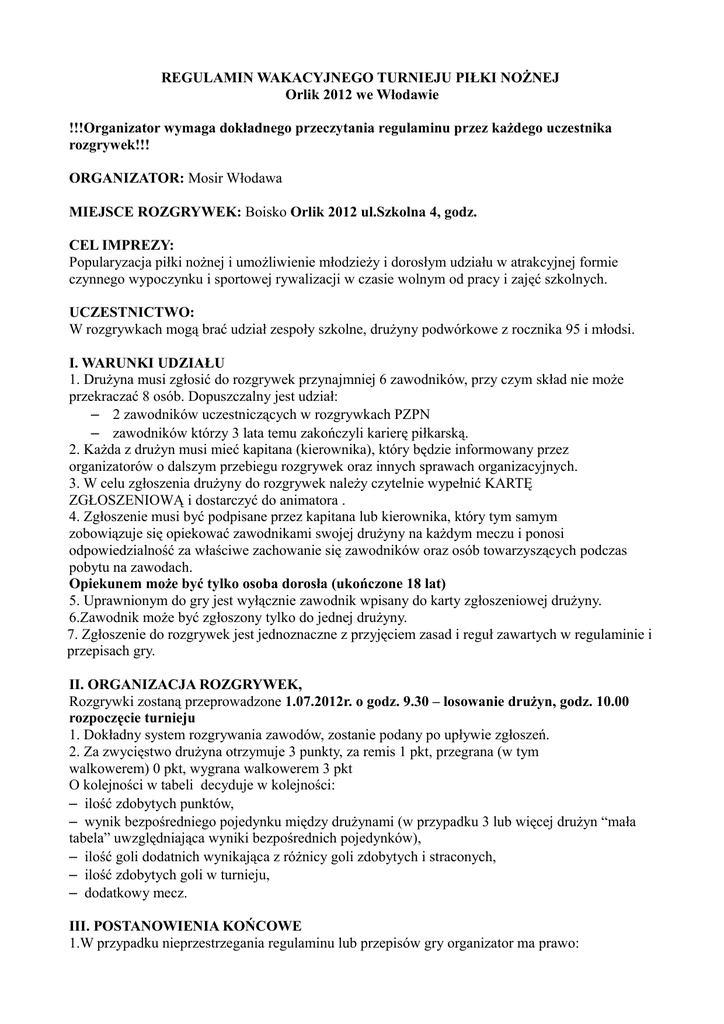 REGULAMIN WAKACYJNEGO TURNIEJU PIŁKI NOŻNEJ
Orlik 2012 we Włodawie

!!!Organizator wymaga dokładnego przeczytania regulaminu przez każdego uczestnika rozgrywek!!!

ORGANIZATOR: Mosir Włodawa

MIEJSCE ROZGRYWEK: Boisko Orlik 2012 ul.Szkolna 4, godz.

CEL IMPREZY:
Popularyzacja piłki nożnej i umożliwienie młodzieży i dorosłym udziału w atrakcyjnej formie czynnego wypoczynku i sportowej rywalizacji w czasie wolnym od pracy i zajęć szkolnych.

UCZESTNICTWO:
W rozgrywkach mogą brać udział zespoły szkolne, drużyny podwórkowe z rocznika 95 i młodsi.

I. WARUNKI UDZIAŁU
1. Drużyna musi zgłosić do rozgrywek przynajmniej 6 zawodników, przy czym skład nie może przekraczać 8 osób. Dopuszczalny jest udział:
– 2 zawodników uczestniczących w rozgrywkach PZPN
– zawodników którzy 3 lata temu zakończyli karierę piłkarską.
2. Każda z drużyn musi mieć kapitana (kierownika), który będzie informowany przez organizatorów o dalszym przebiegu rozgrywek oraz innych sprawach organizacyjnych.
3. W celu zgłoszenia drużyny do rozgrywek należy czytelnie wypełnić KARTĘ ZGŁOSZENIOWĄ i dostarczyć do animatora .
4. Zgłoszenie musi być podpisane przez kapitana lub kierownika, który tym samym zobowiązuje się opiekować zawodnikami swojej drużyny na każdym meczu i ponosi odpowiedzialność za właściwe zachowanie się zawodników oraz osób towarzyszących podczas pobytu na zawodach.
Opiekunem może być tylko osoba dorosła (ukończone 18 lat)
5. Uprawnionym do gry jest wyłącznie zawodnik wpisany do karty zgłoszeniowej drużyny.
6.Zawodnik może być zgłoszony tylko do jednej drużyny.
7. Zgłoszenie do rozgrywek jest jednoznaczne z przyjęciem zasad i reguł zawartych w regulaminie i przepisach gry.

II. ORGANIZACJA ROZGRYWEK,
Rozgrywki zostaną przeprowadzone 1.07.2012r. o godz. 9.30 – losowanie drużyn, godz. 10.00 rozpoczęcie turnieju
1. Dokładny system rozgrywania zawodów, zostanie podany po upływie zgłoszeń.
2. Za zwycięstwo drużyna otrzymuje 3 punkty, za remis 1 pkt, przegrana (w tym walkowerem) 0 pkt, wygrana walkowerem 3 pkt
O kolejności w tabeli decyduje w kolejności:
– ilość zdobytych punktów,
– wynik bezpośredniego pojedynku między drużynami (w przypadku 3 lub więcej drużyn “mała tabela” uwzględniająca wyniki bezpośrednich pojedynków),
– ilość goli dodatnich wynikająca z różnicy goli zdobytych i straconych,
– ilość zdobytych goli w turnieju,
– dodatkowy mecz.

III. POSTANOWIENIA KOŃCOWE
1.W przypadku nieprzestrzegania regulaminu lub przepisów gry organizator ma prawo: